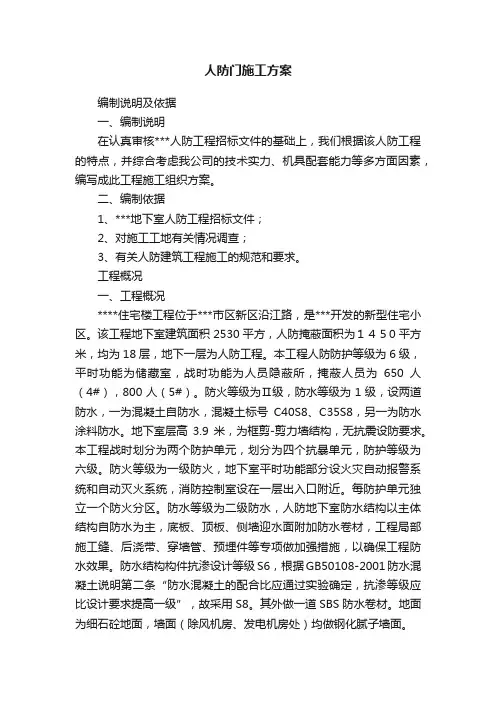 人防门施工方案

编制说明及依据

一、编制说明

在认真审核***人防工程招标文件的基础上，我们根据该人防工程的特点，并综合考虑我公司的技术实力、机具配套能力等多方面因素，编写成此工程施工组织方案。

二、编制依据

1、***地下室人防工程招标文件；

2、对施工工地有关情况调查；

3、有关人防建筑工程施工的规范和要求。

工程概况

一、工程概况

****住宅楼工程位于***市区新区沿江路，是***开发的新型住宅小区。该工程地下室建筑面积 2530 平方，人防掩蔽面积为 1 4 5 0 平方米，均为 18 层，地下一层为人防工程。本工程人防防护等级为 6 级，平时功能为储藏室，战时功能为人员隐蔽所，掩蔽人员为 650 人（4#），800 人（5#）。防火等级为Ⅱ级，防水等级为 1 级，设两道防水，一为混凝土自防水，混凝土标号 C40S8、C35S8，另一为防水涂料防水。地下室层高 3.9 米，为框剪-剪力墙结构，无抗震设防要求。本工程战时划分为两个防护单元，划分为四个抗暴单元，防护等级为六级。防火等级为一级防火，地下室平时功能部分设火灾自动报警系统和自动灭火系统，消防控制室设在一层出入口附近。每防护单元独立一个防火分区。防水等级为二级防水，人防地下室防水结构以主体结构自防水为主，底板、顶板、侧墙迎水面附加防水卷材，工程局部施工缝、后浇带、穿墙管、预埋件等专项做加强措施，以确保工程防水效果。防水结构构件抗渗设计等级 S6，根据 GB50108-2001 防水混凝土说明第二条“防水混凝土的配合比应通过实验确定，抗渗等级应比设计要求提高一级”，故采用 S8。其外做一道 SBS 防水卷材。地面为细石砼地面，墙面（除风机房、发电机房处）均做钢化腻子墙面。